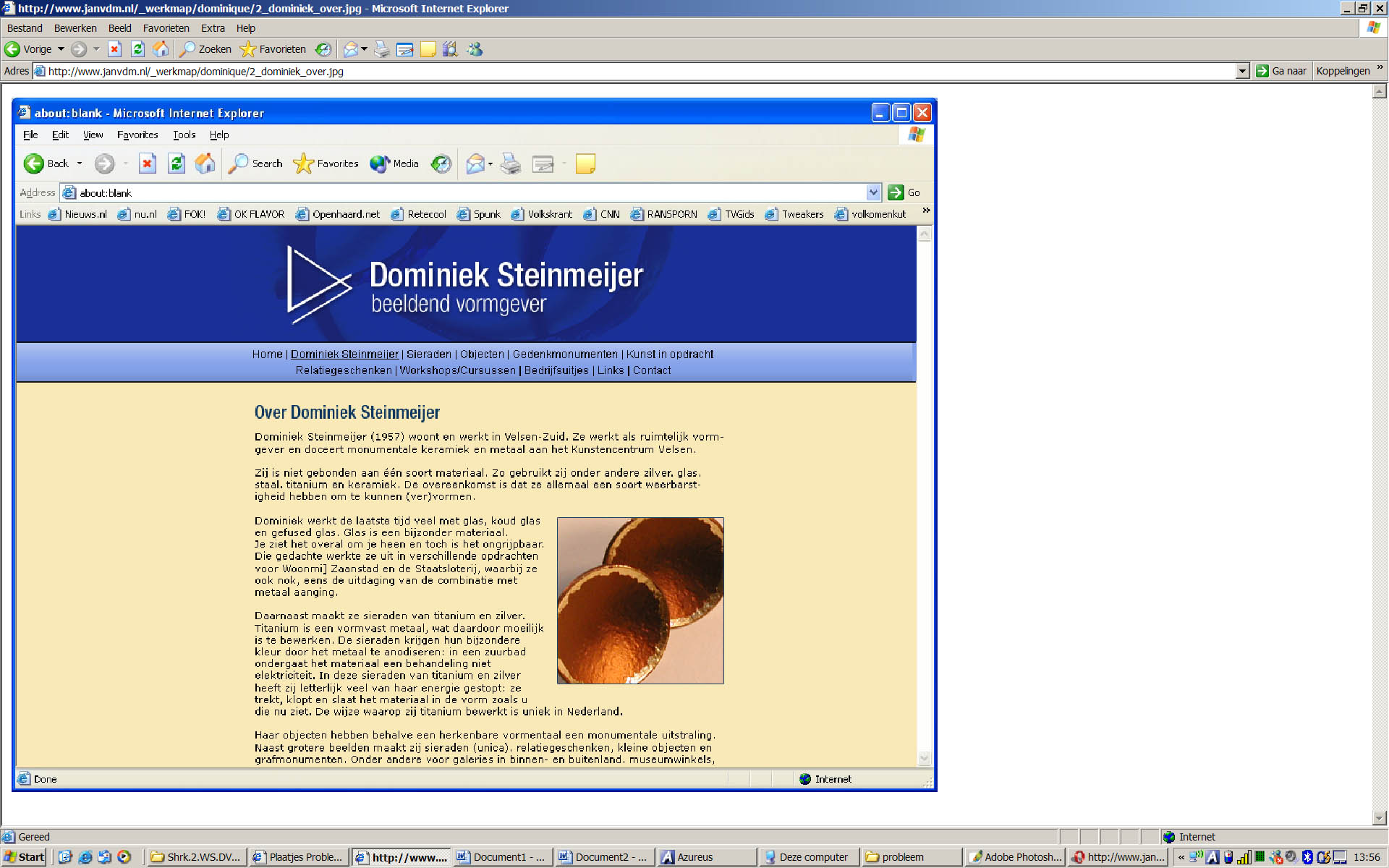 http://www.janvdm.nl/_werkmap/dominique/2_dominiek_over.jpg - Microsoft Internet Explorer

Bestand Bewerken Beeld Favorieten Extra Help

Vorige Zoeken Favorieten

Adres http://www.janvdm.nl/_werkmap/dominique/2_dominiek_over.jpg Ga naar Koppelingen

about:blank - Microsoft Internet Explorer

File Edit View Favorites Tools Help

Back Search Favorites Media

Address about:blank Go

Links Nieuws.nl nu.nl FOK! OK FLAVOR Openhaard.net Retecool Spunk Volkskrant CNN RANSPORN TVGids Tweakers volkomenkut

Dominiek Steinmeijer
beeldend vormgever

Home | Dominiek Steinmeijer | Sieraden | Objecten | Gedenkmonumenten | Kunst in opdracht
Relatiegeschenken | Workshops/Cursussen | Bedrijfsuitjes | Links | Contact

Over Dominiek Steinmeijer

Dominiek Steinmeijer (1957) woont en werkt in Velsen-Zuid. Ze werkt als ruimtelijk vormgever en doceert monumentale keramiek en metaal aan het Kunstencentrum Velsen.

Zij is niet gebonden aan één soort materiaal. Zo gebruikt zij onder andere zilver, glas, staal, titanium en keramiek. De overeenkomst is dat ze allemaal een soort weerbarstigheid hebben om te kunnen (ver)vormen.

Dominiek werkt de laatste tijd veel met glas, koud glas en gefused glas. Glas is een bijzonder materiaal. Je ziet het overal om je heen en toch is het ongrijpbaar. Die gedachte werkte ze uit in verschillende opdrachten voor Woonmij Zaanstad en de Staatsloterij, waarbij ze ook nok, eens de uitdaging van de combinatie met metaal aanging.

Daarnaast maakt ze sieraden van titanium en zilver. Titanium is een vormvast metaal, wat daardoor moeilijk is te bewerken. De sieraden krijgen hun bijzondere kleur door het metaal te anodiseren: in een zuurbad ondergaat het materiaal een behandeling niet elektriciteit. In deze sieraden van titanium en zilver heeft zij letterlijk veel van haar energie gestopt: ze trekt, klopt en slaat het materiaal in de vorm zoals u die nu ziet. De wijze waarop zij titanium bewerkt is uniek in Nederland.

Haar objecten hebben behalve een herkenbare vormentaal een monumentale uitstraling. Naast grotere beelden maakt zij sieraden (unica), relatiegeschenken, kleine objecten en grafmonumenten. Onder andere voor galeries in binnen- en buitenland, museumwinkels,

Done Internet

Gereed Internet

Start Shrk.2.WS.DV... Plaatjes Proble... http://www.... Document1 - ... Document2 - ... Azureus Deze computer probleem Adobe Photosh... http://www.jan... 13:56